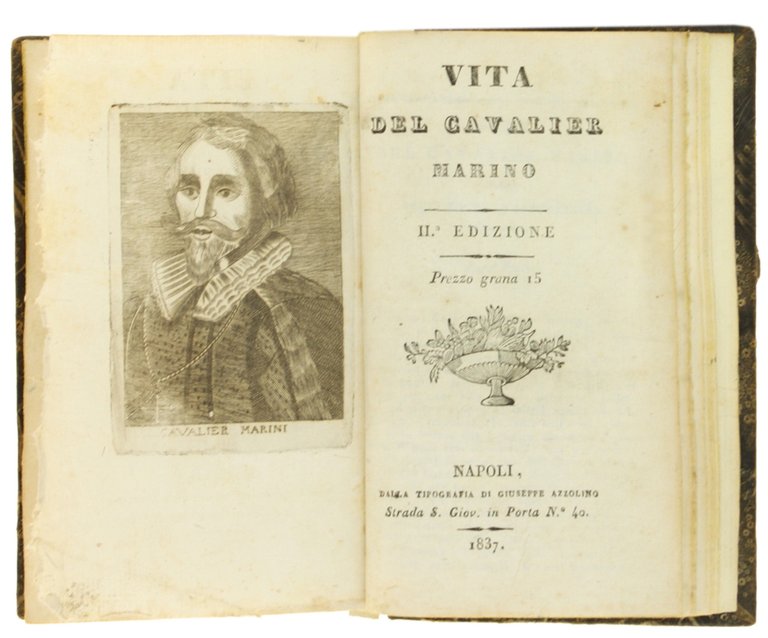 CAVALIER MARINI

VITA
DEL CAVALIER
MARINO

II.ª EDIZIONE

Prezzo grana 15

NAPOLI,
DALLA TIPOGRAFIA DI GIUSEPPE AZZOLINO
Strada S. Giov. in Porta N.º 40.

1837.